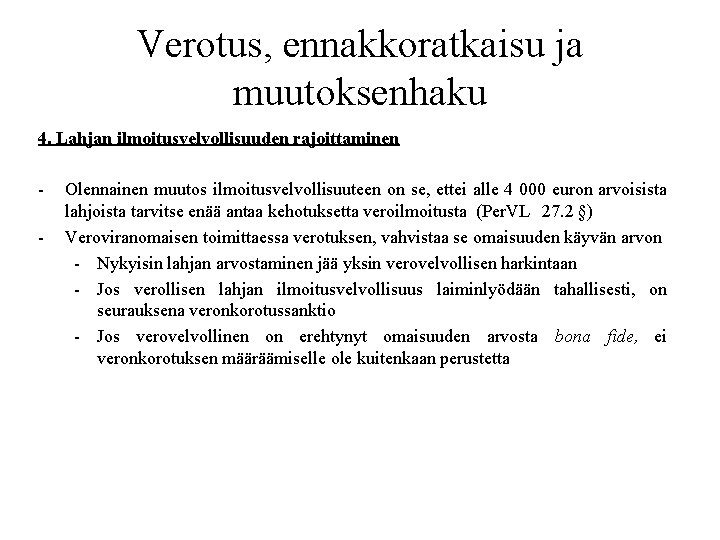 Verotus, ennakkoratkaisu ja muutoksenhaku

4. Lahjan ilmoitusvelvollisuuden rajoittaminen

- Olennainen muutos ilmoitusvelvollisuuteen on se, ettei alle 4 000 euron arvoisista lahjoista tarvitse enää antaa kehotuksetta veroilmoitusta (PerVL 27.2 §)
- Veroviranomaisen toimittaessa verotuksen, vahvistaa se omaisuuden käyvän arvon
- Nykyisin lahjan arvostaminen jää yksin verovelvollisen harkintaan
- Jos verollisen lahjan ilmoitusvelvollisuus laiminlyödään tahallisesti, on seurauksena veronkorotussanktio
- Jos verovelvollinen on erehtynyt omaisuuden arvosta bona fide, ei veronkorotuksen määräämiselle ole kuitenkaan perustetta